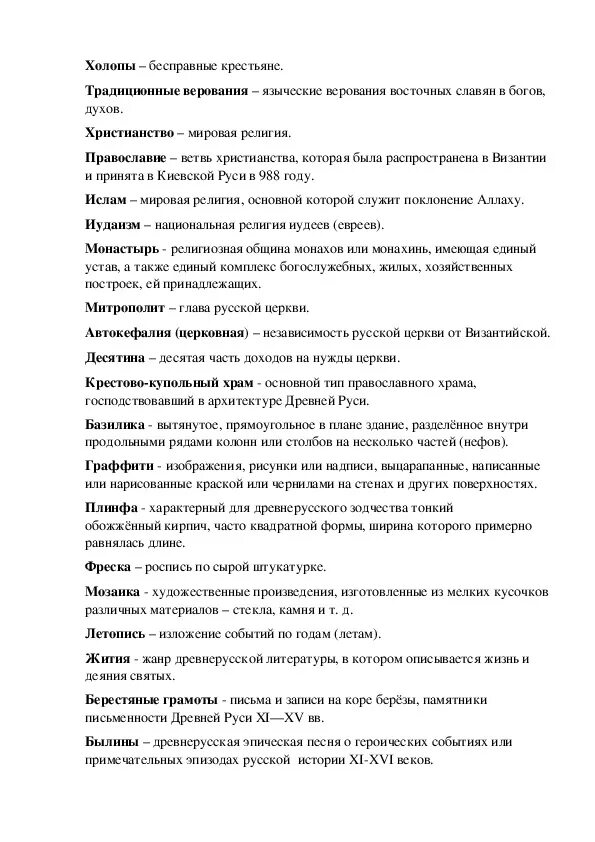 Холопы – бесправные крестьяне.

Традиционные верования – языческие верования восточных славян в богов, духов.

Христианство – мировая религия.

Православие – ветвь христианства, которая была распространена в Византии и принята в Киевской Руси в 988 году.

Ислам – мировая религия, основной которой служит поклонение Аллаху.

Иудаизм – национальная религия иудеев (евреев).

Монастырь - религиозная община монахов или монахинь, имеющая единый устав, а также единый комплекс богослужебных, жилых, хозяйственных построек, ей принадлежащих.

Митрополит – глава русской церкви.

Автокефалия (церковная) – независимость русской церкви от Византийской.

Десятина – десятая часть доходов на нужды церкви.

Крестово-купольный храм - основной тип православного храма, господствовавший в архитектуре Древней Руси.

Базилика - вытянутое, прямоугольное в плане здание, разделённое внутри продольными рядами колонн или столбов на несколько частей (нефов).

Граффити - изображения, рисунки или надписи, выцарапанные, написанные или нарисованные краской или чернилами на стенах и других поверхностях.

Плинфа - характерный для древнерусского зодчества тонкий обожжённый кирпич, часто квадратной формы, ширина которого примерно равнялась длине.

Фреска – роспись по сырой штукатурке.

Мозаика - художественные произведения, изготовленные из мелких кусочков различных материалов – стекла, камня и т. д.

Летопись – изложение событий по годам (летам).

Жития - жанр древнерусской литературы, в котором описывается жизнь и деяния святых.

Берестяные грамоты - письма и записи на коре берёзы, памятники письменности Древней Руси XI—XV вв.

Былины – древнерусская эпическая песня о героических событиях или примечательных эпизодах русской истории XI-XVI веков.